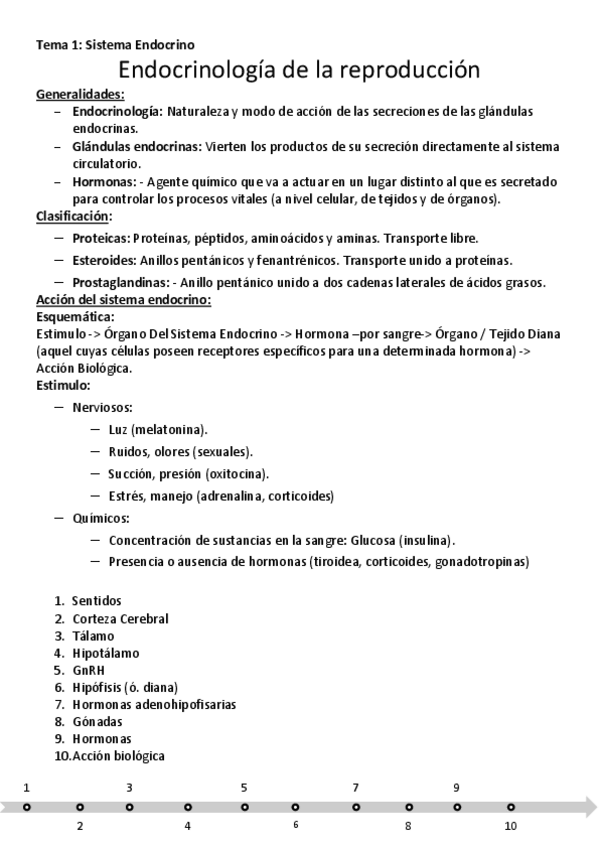 Tema 1: Sistema Endocrino

Endocrinología de la reproducción

Generalidades:

– Endocrinología: Naturaleza y modo de acción de las secreciones de las glándulas endocrinas.
– Glándulas endocrinas: Vierten los productos de su secreción directamente al sistema circulatorio.
– Hormonas: - Agente químico que va a actuar en un lugar distinto al que es secretado para controlar los procesos vitales (a nivel celular, de tejidos y de órganos).

Clasificación:

– Proteicas: Proteínas, péptidos, aminoácidos y aminas. Transporte libre.
– Esteroides: Anillos pentánicos y fenantrénicos. Transporte unido a proteínas.
– Prostaglandinas: - Anillo pentánico unido a dos cadenas laterales de ácidos grasos.

Acción del sistema endocrino:

Esquemática:

Estimulo -> Órgano Del Sistema Endocrino -> Hormona –por sangre-> Órgano / Tejido Diana (aquel cuyas células poseen receptores específicos para una determinada hormona) -> Acción Biológica.

Estimulo:

– Nerviosos:
– Luz (melatonina).
– Ruidos, olores (sexuales).
– Succión, presión (oxitocina).
– Estrés, manejo (adrenalina, corticoides)
– Químicos:
– Concentración de sustancias en la sangre: Glucosa (insulina).
– Presencia o ausencia de hormonas (tiroidea, corticoides, gonadotropinas)

1. Sentidos
2. Corteza Cerebral
3. Tálamo
4. Hipotálamo
5. GnRH
6. Hipófisis (ó. diana)
7. Hormonas adenohipofisarias
8. Gónadas
9. Hormonas
10. Acción biológica

1 3 5 7 9

2 4 6 8 10